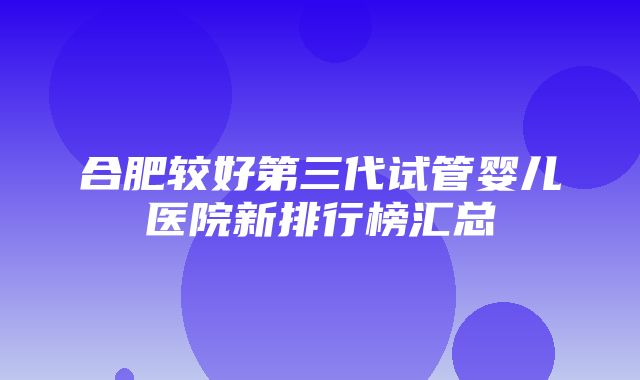 合肥较好第三代试管婴儿医院新排行榜汇总